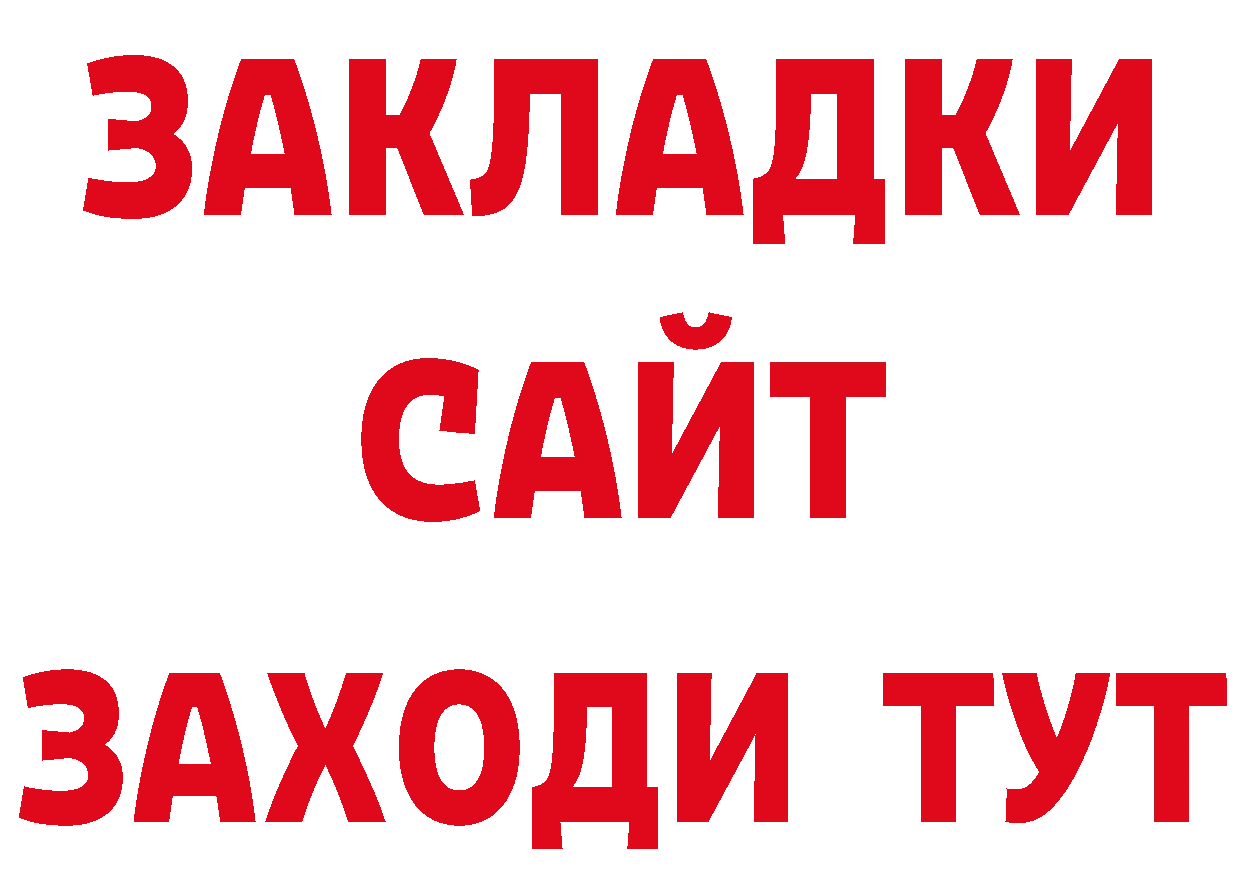 ЗАКЛАДКИ
САЙТ
ЗАХОДИ ТУТ